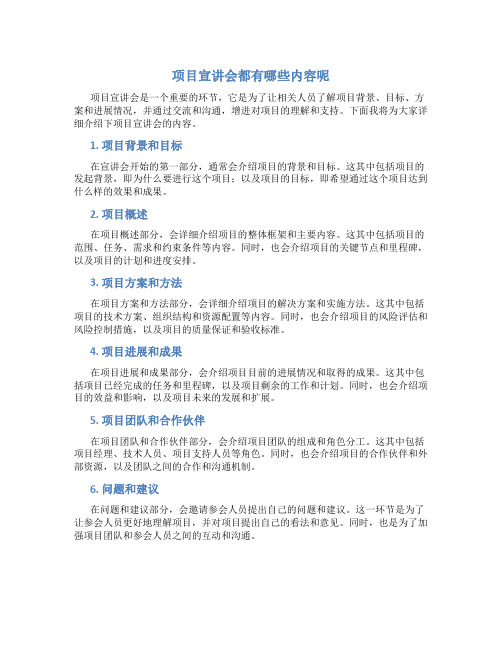 项目宣讲会都有哪些内容呢

项目宣讲会是一个重要的环节，它是为了让相关人员了解项目背景、目标、方案和进展情况，并通过交流和沟通，增进对项目的理解和支持。下面我将为大家详细介绍下项目宣讲会的内容。

1. 项目背景和目标

在宣讲会开始的第一部分，通常会介绍项目的背景和目标。这其中包括项目的发起背景，即为什么要进行这个项目；以及项目的目标，即希望通过这个项目达到什么样的效果和成果。

2. 项目概述

在项目概述部分，会详细介绍项目的整体框架和主要内容。这其中包括项目的范围、任务、需求和约束条件等内容。同时，也会介绍项目的关键节点和里程碑，以及项目的计划和进度安排。

3. 项目方案和方法

在项目方案和方法部分，会详细介绍项目的解决方案和实施方法。这其中包括项目的技术方案、组织结构和资源配置等内容。同时，也会介绍项目的风险评估和风险控制措施，以及项目的质量保证和验收标准。

4. 项目进展和成果

在项目进展和成果部分，会介绍项目目前的进展情况和取得的成果。这其中包括项目已经完成的任务和里程碑，以及项目剩余的工作和计划。同时，也会介绍项目的效益和影响，以及项目未来的发展和扩展。

5. 项目团队和合作伙伴

在项目团队和合作伙伴部分，会介绍项目团队的组成和角色分工。这其中包括项目经理、技术人员、项目支持人员等角色。同时，也会介绍项目的合作伙伴和外部资源，以及团队之间的合作和沟通机制。

6. 问题和建议

在问题和建议部分，会邀请参会人员提出自己的问题和建议。这一环节是为了让参会人员更好地理解项目，并对项目提出自己的看法和意见。同时，也是为了加强项目团队和参会人员之间的互动和沟通。